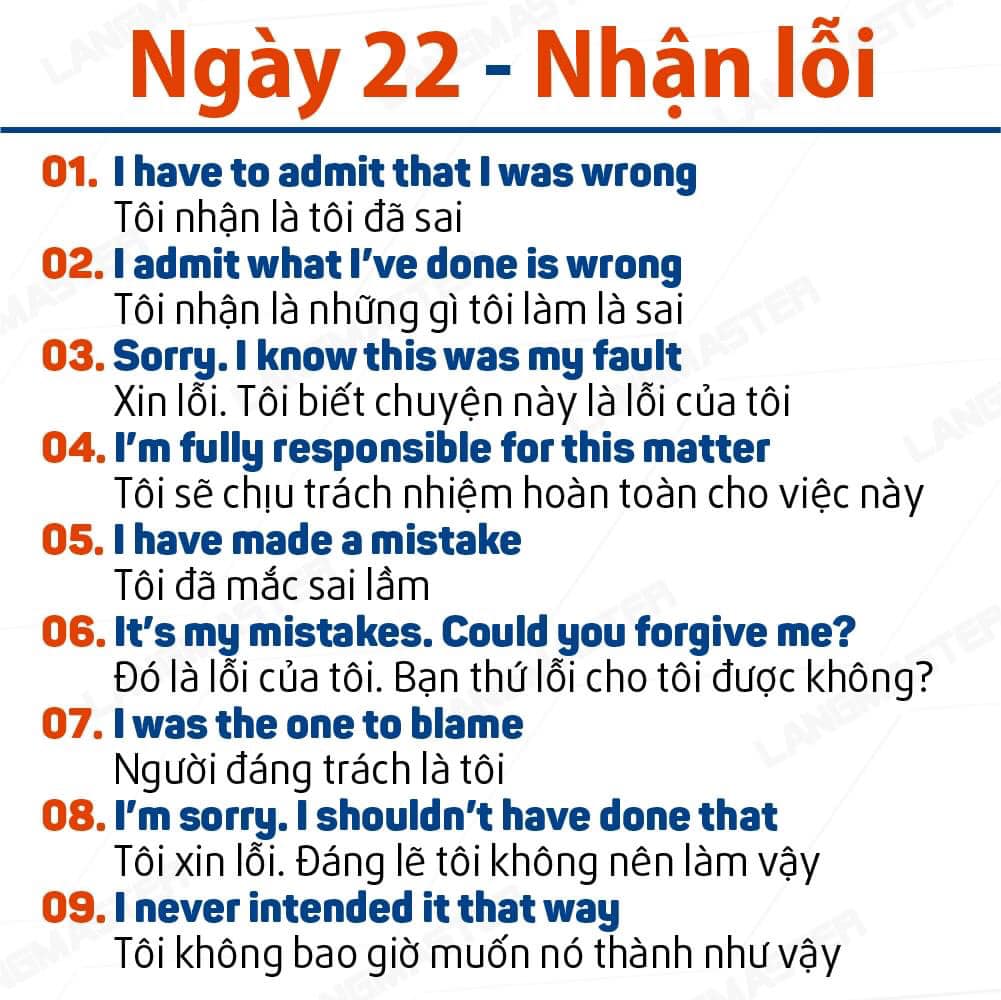 Ngày 22 - Nhận lỗi

01. I have to admit that I was wrong
Tôi nhận là tôi đã sai

02. I admit what I've done is wrong
Tôi nhận là những gì tôi làm là sai

03. Sorry. I know this was my fault
Xin lỗi. Tôi biết chuyện này là lỗi của tôi

04. I'm fully responsible for this matter
Tôi sẽ chịu trách nhiệm hoàn toàn cho việc này

05. I have made a mistake
Tôi đã mắc sai lầm

06. It's my mistakes. Could you forgive me?
Đó là lỗi của tôi. Bạn thứ lỗi cho tôi được không?

07. I was the one to blame
Người đáng trách là tôi

08. I'm sorry. I shouldn't have done that
Tôi xin lỗi. Đáng lẽ tôi không nên làm vậy

09. I never intended it that way
Tôi không bao giờ muốn nó thành như vậy

LANGMASTER